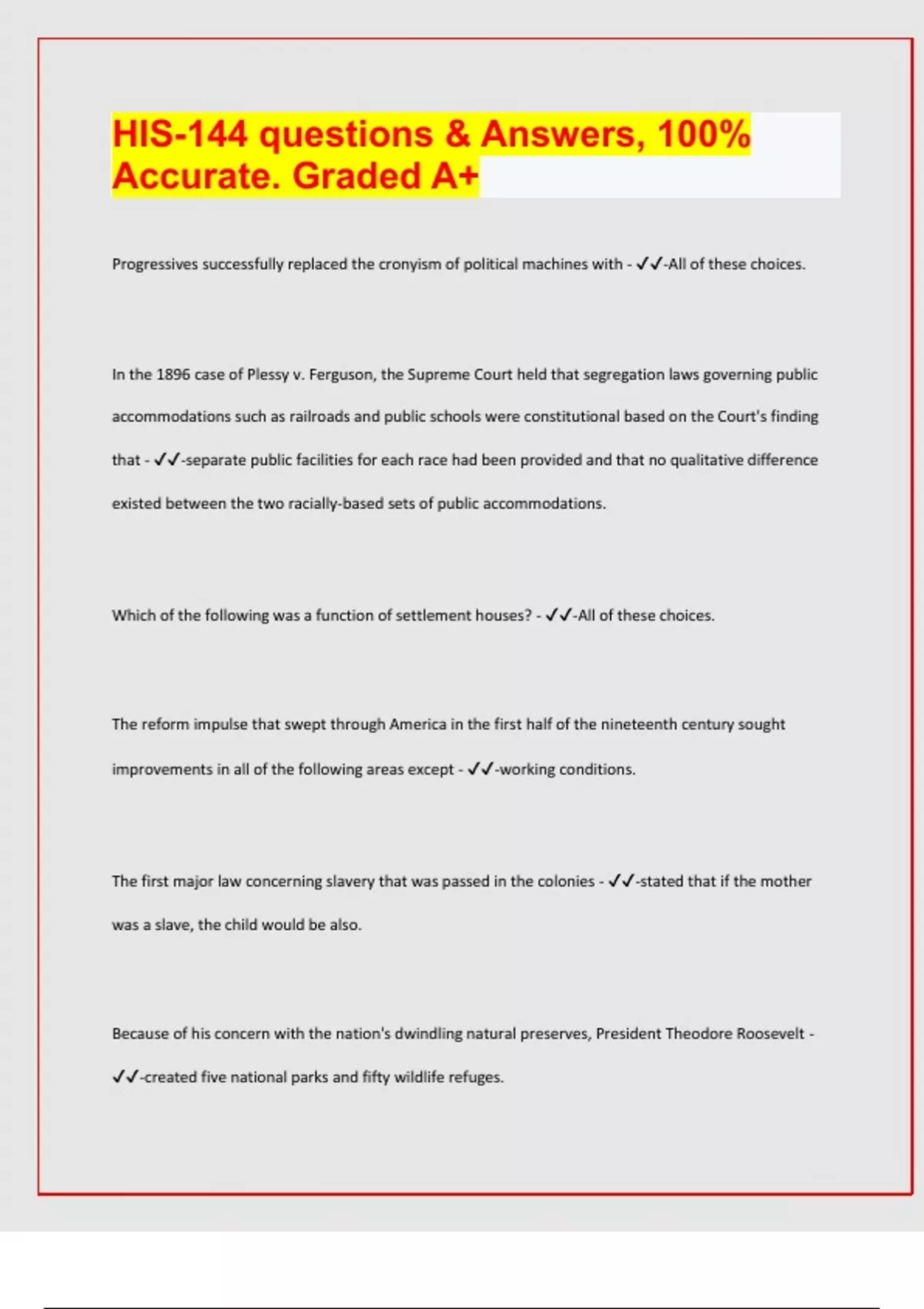 HIS-144 questions & Answers, 100% Accurate. Graded A+

Progressives successfully replaced the cronyism of political machines with - ✓✓-All of these choices.

In the 1896 case of Plessy v. Ferguson, the Supreme Court held that segregation laws governing public accommodations such as railroads and public schools were constitutional based on the Court's finding that - ✓✓-separate public facilities for each race had been provided and that no qualitative difference existed between the two racially-based sets of public accommodations.

Which of the following was a function of settlement houses? - ✓✓-All of these choices.

The reform impulse that swept through America in the first half of the nineteenth century sought improvements in all of the following areas except - ✓✓-working conditions.

The first major law concerning slavery that was passed in the colonies - ✓✓-stated that if the mother was a slave, the child would be also.

Because of his concern with the nation's dwindling natural preserves, President Theodore Roosevelt - ✓✓-created five national parks and fifty wildlife refuges.